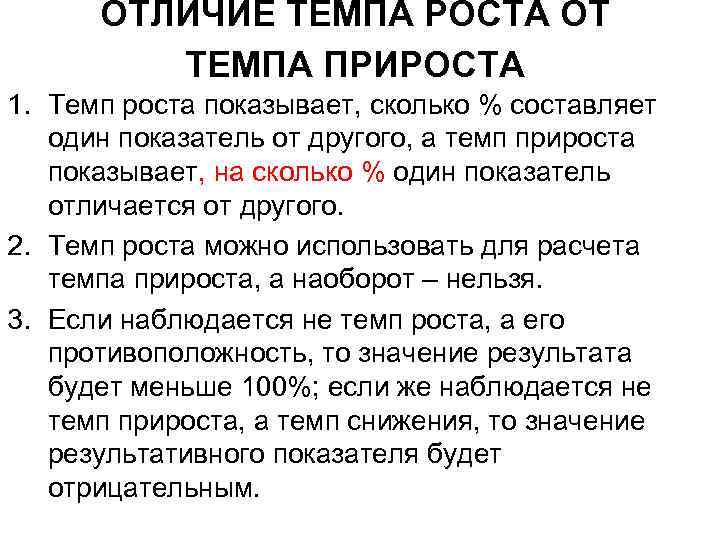 ОТЛИЧИЕ ТЕМПА РОСТА ОТ ТЕМПА ПРИРОСТА

1. Темп роста показывает, сколько % составляет один показатель от другого, а темп прироста показывает, на сколько % один показатель отличается от другого.

2. Темп роста можно использовать для расчета темпа прироста, а наоборот – нельзя.

3. Если наблюдается не темп роста, а его противоположность, то значение результата будет меньше 100%; если же наблюдается не темп прироста, а темп снижения, то значение результативного показателя будет отрицательным.